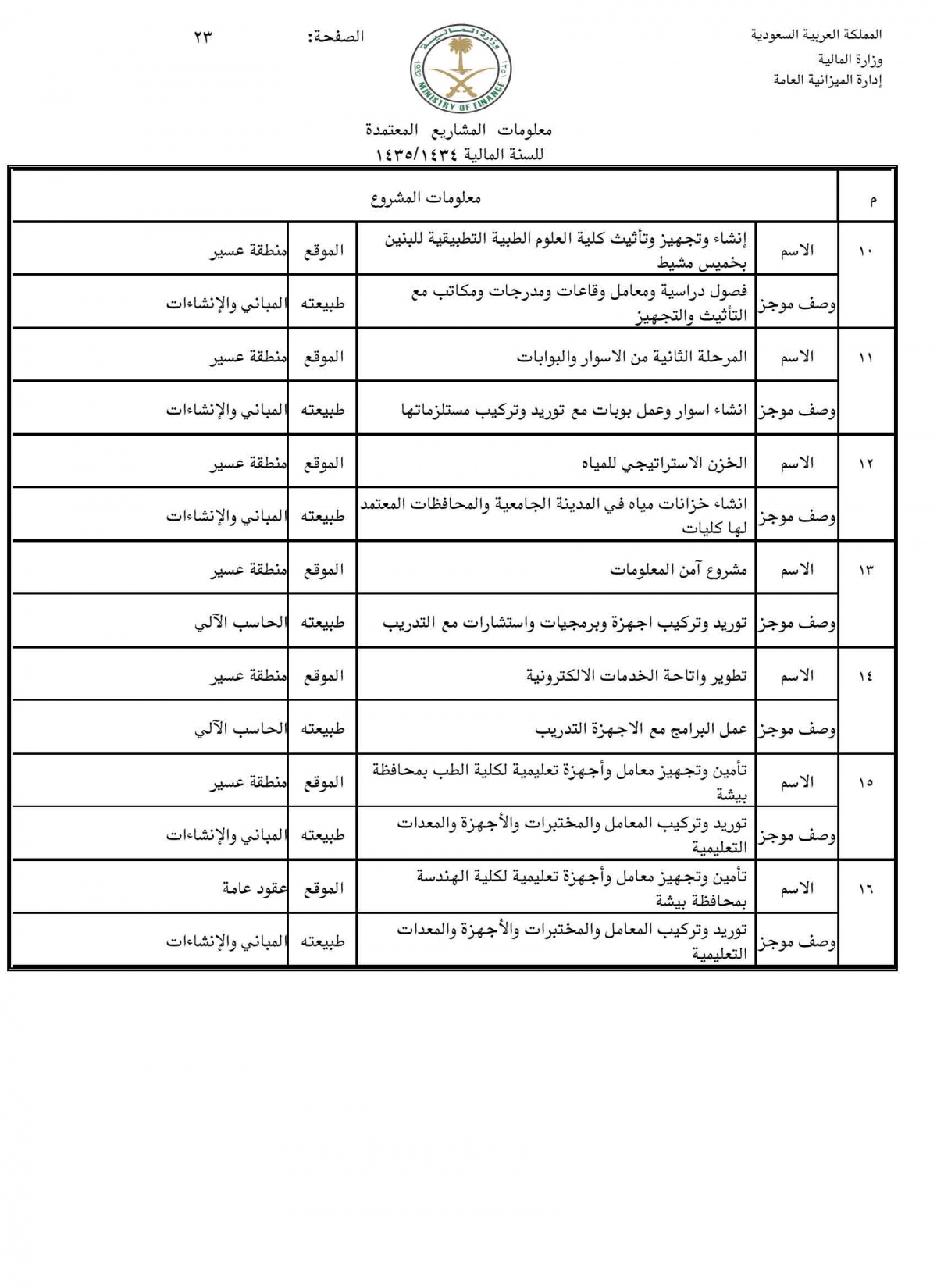 المملكة العربية السعودية
وزارة المالية
إدارة الميزانية العامة

وزارة المالية
MINISTRY OF FINANCE
1932 ١٣٥١

الصفحة: ٢٣

معلومات المشاريع المعتمدة
للسنة المالية ١٤٣٥/١٤٣٤

| م | معلومات المشروع | | | |
|---|---|---|---|---|
| ١٠ | الاسم | إنشاء وتجهيز وتأثيث كلية العلوم الطبية التطبيقية للبنين بخميس مشيط | الموقع | منطقة عسير |
| | وصف موجز | فصول دراسية ومعامل وقاعات ومدرجات ومكاتب مع التأثيث والتجهيز | طبيعته | المباني والإنشاءات |
| ١١ | الاسم | المرحلة الثانية من الاسوار والبوابات | الموقع | منطقة عسير |
| | وصف موجز | انشاء اسوار وعمل بوبات مع توريد وتركيب مستلزماتها | طبيعته | المباني والإنشاءات |
| ١٢ | الاسم | الخزن الاستراتيجي للمياه | الموقع | منطقة عسير |
| | وصف موجز | انشاء خزانات مياه في المدينة الجامعية والمحافظات المعتمد لها كليات | طبيعته | المباني والإنشاءات |
| ١٣ | الاسم | مشروع آمن المعلومات | الموقع | منطقة عسير |
| | وصف موجز | توريد وتركيب اجهزة وبرمجيات واستشارات مع التدريب | طبيعته | الحاسب الآلي |
| ١٤ | الاسم | تطوير واتاحة الخدمات الالكترونية | الموقع | منطقة عسير |
| | وصف موجز | عمل البرامج مع الاجهزة التدريب | طبيعته | الحاسب الآلي |
| ١٥ | الاسم | تأمين وتجهيز معامل وأجهزة تعليمية لكلية الطب بمحافظة بيشة | الموقع | منطقة عسير |
| | وصف موجز | توريد وتركيب المعامل والمختبرات والأجهزة والمعدات التعليمية | طبيعته | المباني والإنشاءات |
| ١٦ | الاسم | تأمين وتجهيز معامل وأجهزة تعليمية لكلية الهندسة بمحافظة بيشة | الموقع | عقود عامة |
| | وصف موجز | توريد وتركيب المعامل والمختبرات والأجهزة والمعدات التعليمية | طبيعته | المباني والإنشاءات |